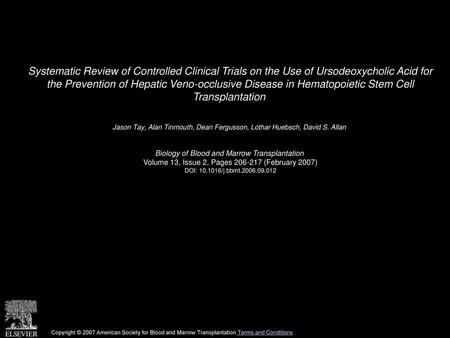 Systematic Review of Controlled Clinical Trials on the Use of Ursodeoxycholic Acid for the Prevention of Hepatic Veno-occlusive Disease in Hematopoietic Stem Cell Transplantation

Jason Tay, Alan Tinmouth, Dean Fergusson, Lothar Huebsch, David S. Allan

Biology of Blood and Marrow Transplantation
Volume 13, Issue 2, Pages 206-217 (February 2007)
DOI: 10.1016/j.bbmt.2006.09.012

ELSEVIER

Copyright © 2007 American Society for Blood and Marrow Transplantation Terms and Conditions